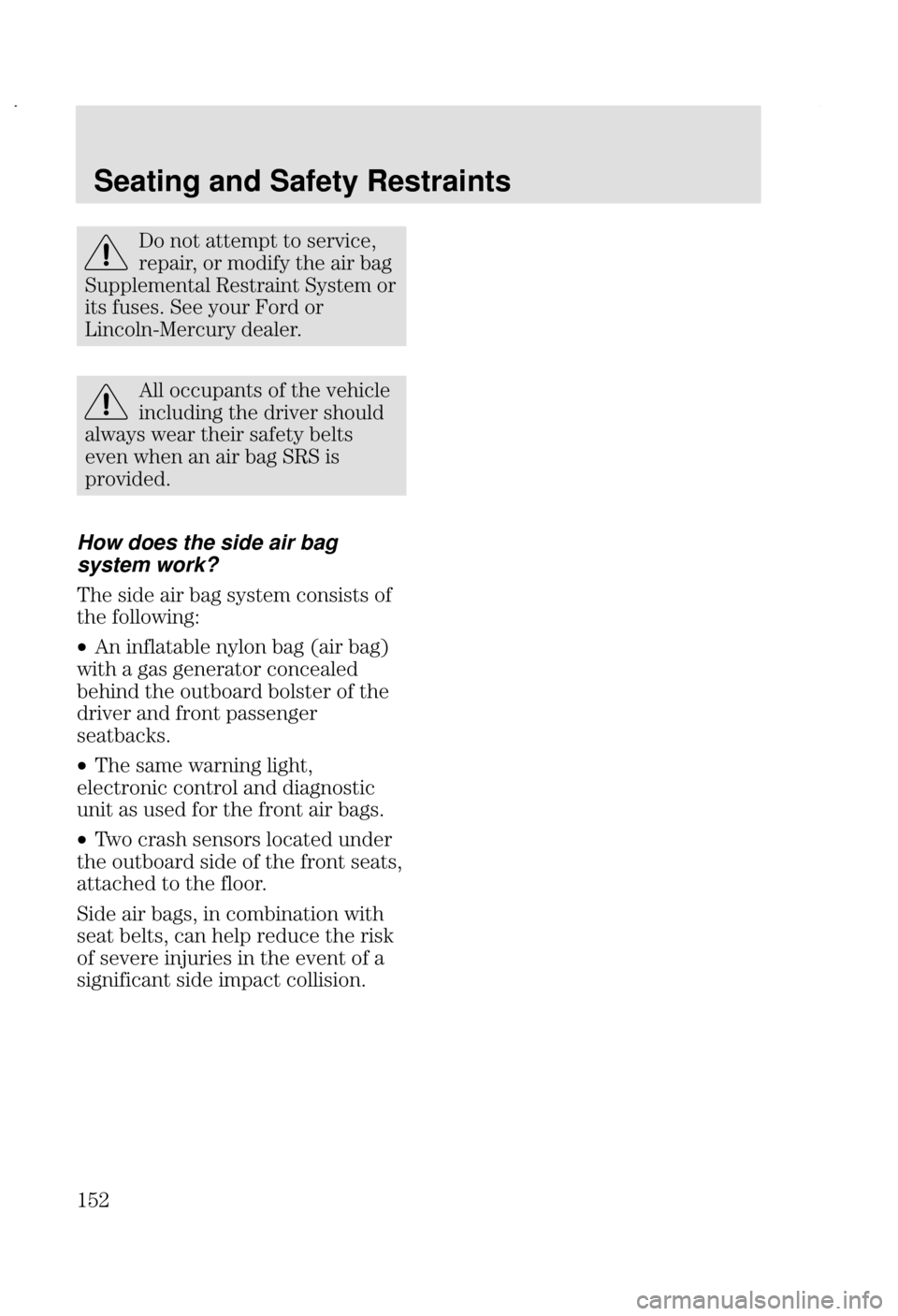 Seating and Safety Restraints

Do not attempt to service, repair, or modify the air bag Supplemental Restraint System or its fuses. See your Ford or Lincoln-Mercury dealer.

All occupants of the vehicle including the driver should always wear their safety belts even when an air bag SRS is provided.

How does the side air bag system work?

The side air bag system consists of the following:

• An inflatable nylon bag (air bag) with a gas generator concealed behind the outboard bolster of the driver and front passenger seatbacks.

• The same warning light, electronic control and diagnostic unit as used for the front air bags.

• Two crash sensors located under the outboard side of the front seats, attached to the floor.

Side air bags, in combination with seat belts, can help reduce the risk of severe injuries in the event of a significant side impact collision.

152

carmanualsonline.info